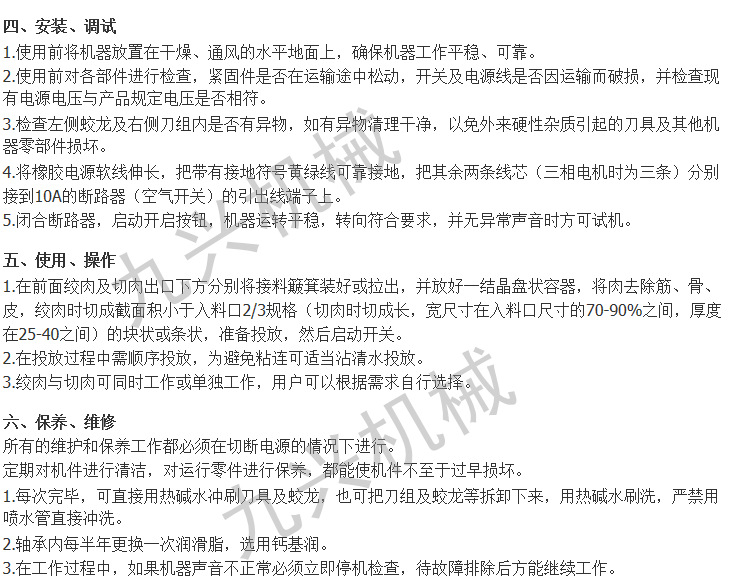 四、安装、调试
1.使用前将机器放置在干燥、通风的水平地面上，确保机器工作平稳、可靠。
2.使用前对各部件进行检查，紧固件是否在运输途中松动，开关及电源线是否因运输而破损，并检查现有电源电压与产品规定电压是否相符。
3.检查左侧蛟龙及右侧刀组内是否有异物，如有异物清理干净，以免外来硬性杂质引起的刀具及其他机器零部件损坏。
4.将橡胶电源软线伸长，把带有接地符号黄绿线可靠接地，把其余两条线芯（三相电机时为三条）分别接到10A的断路器（空气开关）的引出线端子上。
5.闭合断路器，启动开启按钮，机器运转平稳，转向符合要求，并无异常声音时方可试机。

五、使用、操作
1.在前面绞肉及切肉出口下方分别将接料簸箕装好或拉出，并放好一结晶盘状容器，将肉去除筋、骨、皮，绞肉时切成截面积小于入料口2/3规格（切肉时切成长，宽尺寸在入料口尺寸的70-90%之间，厚度在25-40之间）的块状或条状，准备投放，然后启动开关。
2.在投放过程中需顺序投放，为避免粘连可适当沾清水投放。
3.绞肉与切肉可同时工作或单独工作，用户可以根据需求自行选择。

六、保养、维修
所有的维护和保养工作都必须在切断电源的情况下进行。
定期对机件进行清洁，对运行零件进行保养，都能使机件不至于过早损坏。
1.每次完毕，可直接用热碱水冲刷刀具及蛟龙，也可把刀组及蛟龙等拆卸下来，用热碱水刷洗，严禁用喷水管直接冲洗。
2.轴承内每半年更换一次润滑脂，选用钙基润。
3.在工作过程中，如果机器声音不正常必须立即停机检查，待故障排除后方能继续工作。

九兴机械
九兴机械